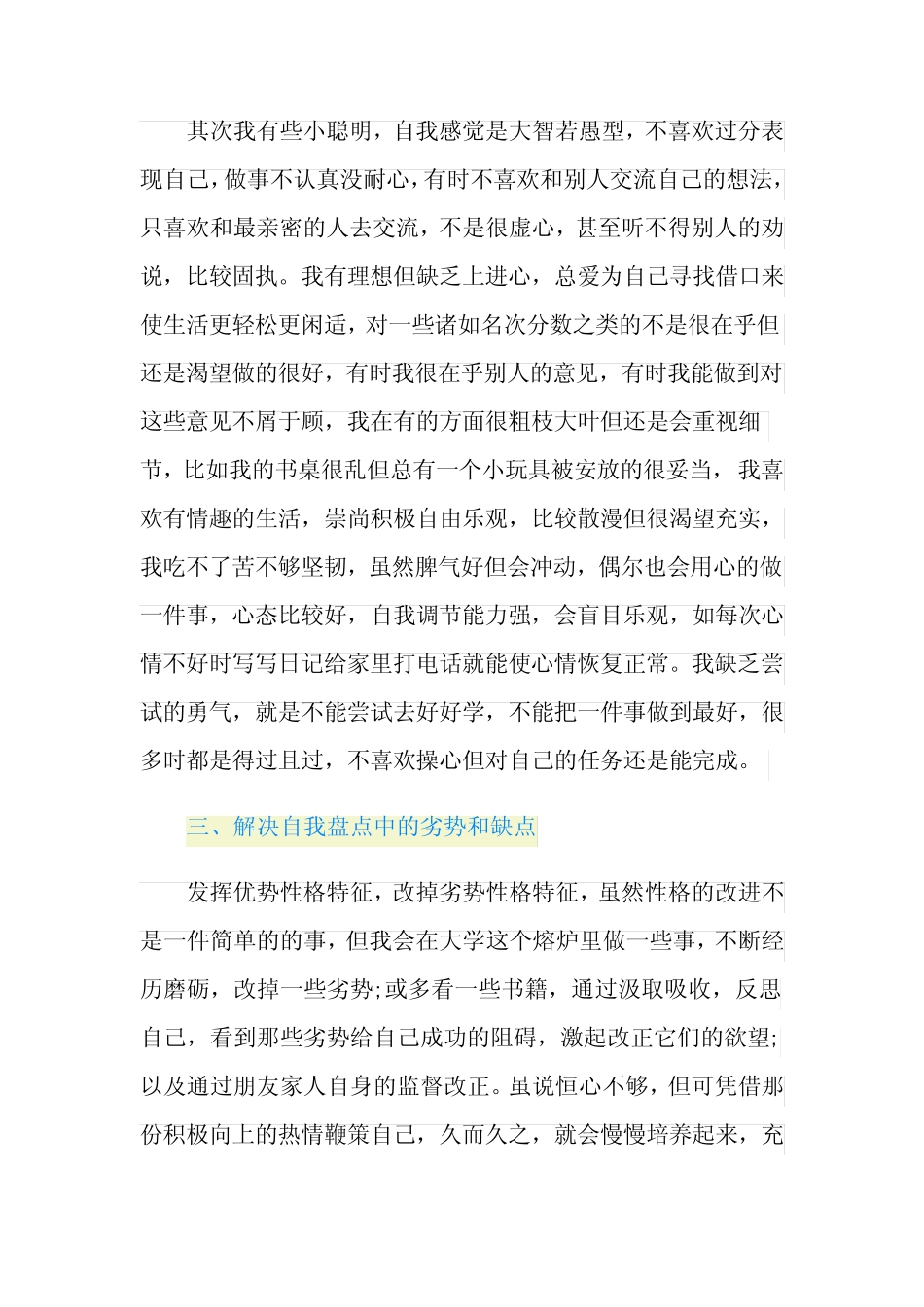 其次我有些小聪明，自我感觉是大智若愚型，不喜欢过分表现自己，做事不认真没耐心，有时不喜欢和别人交流自己的想法，只喜欢和最亲密的人去交流，不是很虚心，甚至听不得别人的劝说，比较固执。我有理想但缺乏上进心，总爱为自己寻找借口来使生活更轻松更闲适，对一些诸如名次分数之类的不是很在乎但还是渴望做的很好，有时我很在乎别人的意见，有时我能做到对这些意见不屑于顾，我在有的方面很粗枝大叶但还是会重视细节，比如我的书桌很乱但总有一个小玩具被安放的很妥当，我喜欢有情趣的生活，崇尚积极自由乐观，比较散漫但很渴望充实，我吃不了苦不够坚韧，虽然脾气好但会冲动，偶尔也会用心的做一件事，心态比较好，自我调节能力强，会盲目乐观，如每次心情不好时写写日记给家里打电话就能使心情恢复正常。我缺乏尝试的勇气，就是不能尝试去好好学，不能把一件事做到最好，很多时都是得过且过，不喜欢操心但对自己的任务还是能完成。

三、解决自我盘点中的劣势和缺点

发挥优势性格特征，改掉劣势性格特征，虽然性格的改进不是一件简单的的事，但我会在大学这个熔炉里做一些事，不断经历磨砺，改掉一些劣势;或多看一些书籍，通过汲取吸收，反思自己，看到那些劣势给自己成功的阻碍，激起改正它们的欲望;以及通过朋友家人自身的监督改正。虽说恒心不够，但可凭借那份积极向上的热情鞭策自己，久而久之，就会慢慢培养起来，充